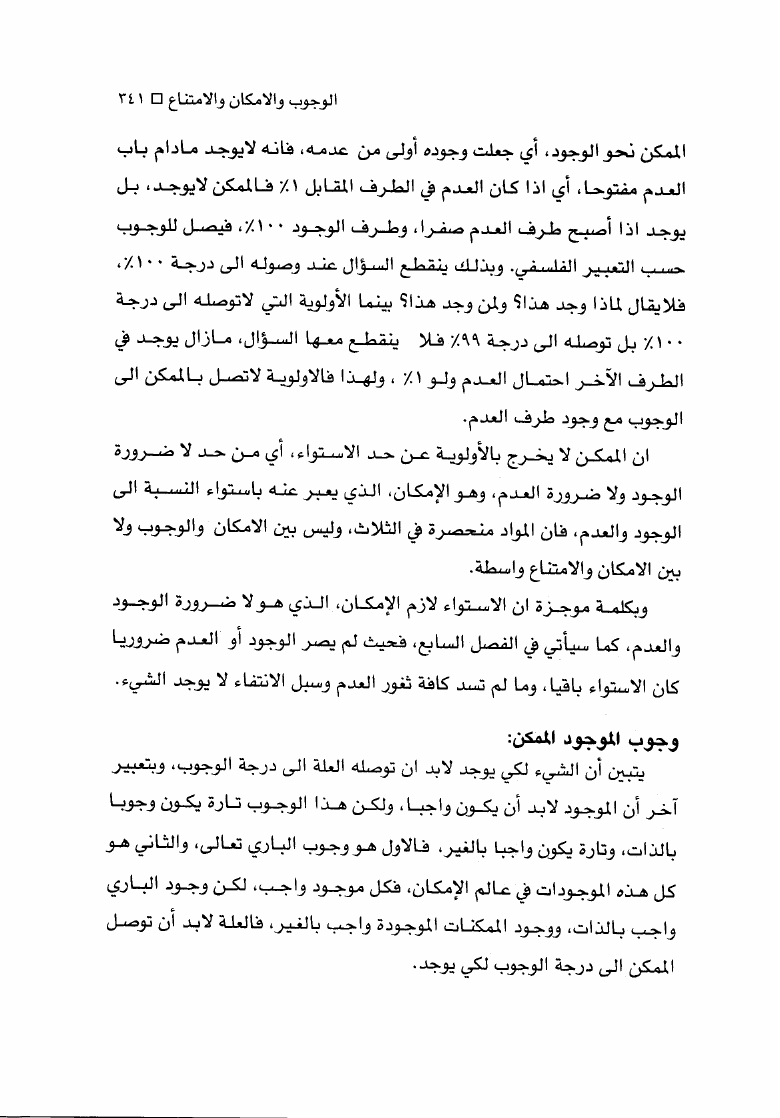 الوجوب والامكان والامتناع □ ٣٤١

الممكن نحو الوجود، أي جعلت وجوده أولى من عدمه، فانه لايوجد مادام باب العدم مفتوحا، أي اذا كان العدم في الطرف المقابل ١٪ فالممكن لايوجد، بل يوجد اذا أصبح طرف العدم صفرا، وطرف الوجود ١٠٠٪، فيصل للوجوب حسب التعبير الفلسفي. وبذلك ينقطع السؤال عند وصوله الى درجة ١٠٠٪، فلايقال لماذا وجد هذا؟ ولمن وجد هذا؟ بينما الأولوية التي لاتوصله الى درجة ١٠٠٪ بل توصله الى درجة ٩٩٪ فلا ينقطع معها السؤال، مازال يوجد في الطرف الآخر احتمال العدم ولو ١٪ ، ولهذا فالاولوية لاتصل بالممكن الى الوجوب مع وجود طرف العدم.

ان الممكن لا يخرج بالأولوية عن حد الاستواء، أي من حد لا ضرورة الوجود ولا ضرورة العدم، وهو الإمكان، الذي يعبر عنه باستواء النسبة الى الوجود والعدم، فان المواد منحصرة في الثلاث، وليس بين الامكان والوجوب ولا بين الامكان والامتناع واسطة.

وبكلمة موجزة ان الاستواء لازم الإمكان، الذي هو لا ضرورة الوجود والعدم، كما سيأتي في الفصل السابع، فحيث لم يصر الوجود أو العدم ضروريا كان الاستواء باقيا، وما لم تسد كافة ثغور العدم وسبل الانتفاء لا يوجد الشيء.

وجوب الموجود الممكن:

يتبين أن الشيء لكي يوجد لابد ان توصله العلة الى درجة الوجوب، وبتعبير آخر أن الموجود لابد أن يكون واجبا، ولكن هذا الوجوب تارة يكون وجوبا بالذات، وتارة يكون واجبا بالغير، فالاول هو وجوب الباري تعالى، والثاني هو كل هذه الموجودات في عالم الإمكان، فكل موجود واجب، لكن وجود الباري واجب بالذات، ووجود الممكنات الموجودة واجب بالغير، فالعلة لابد أن توصل الممكن الى درجة الوجوب لكي يوجد.